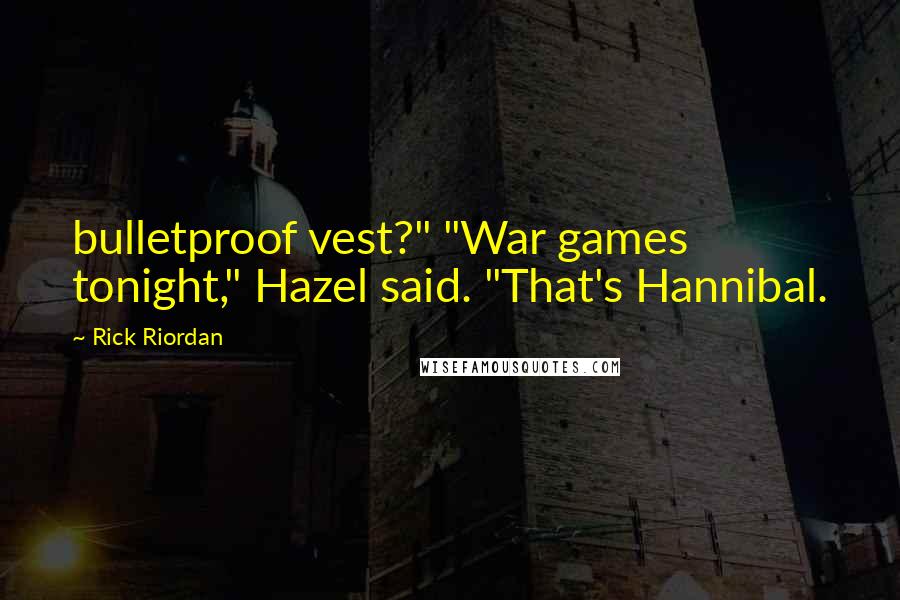 bulletproof vest?" "War games tonight," Hazel said. "That's Hannibal.

~ Rick Riordan

WISEFAMOUSQUOTES.COM